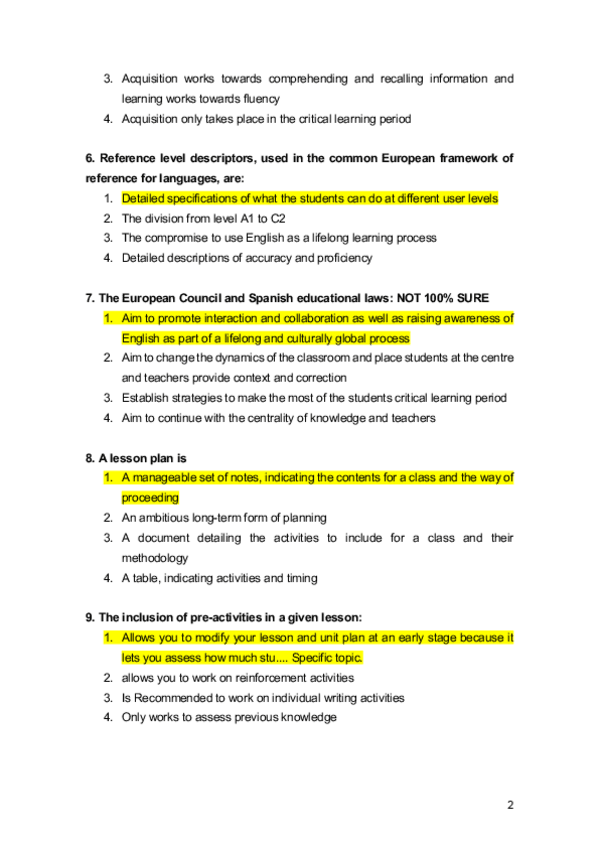 3. Acquisition works towards comprehending and recalling information and learning works towards fluency
4. Acquisition only takes place in the critical learning period

**6. Reference level descriptors, used in the common European framework of reference for languages, are:**
1. Detailed specifications of what the students can do at different user levels
2. The division from level A1 to C2
3. The compromise to use English as a lifelong learning process
4. Detailed descriptions of accuracy and proficiency

**7. The European Council and Spanish educational laws: NOT 100% SURE**
1. Aim to promote interaction and collaboration as well as raising awareness of English as part of a lifelong and culturally global process
2. Aim to change the dynamics of the classroom and place students at the centre and teachers provide context and correction
3. Establish strategies to make the most of the students critical learning period
4. Aim to continue with the centrality of knowledge and teachers

**8. A lesson plan is**
1. A manageable set of notes, indicating the contents for a class and the way of proceeding
2. An ambitious long-term form of planning
3. A document detailing the activities to include for a class and their methodology
4. A table, indicating activities and timing

**9. The inclusion of pre-activities in a given lesson:**
1. Allows you to modify your lesson and unit plan at an early stage because it lets you assess how much stu.... Specific topic.
2. allows you to work on reinforcement activities
3. Is Recommended to work on individual writing activities
4. Only works to assess previous knowledge

2